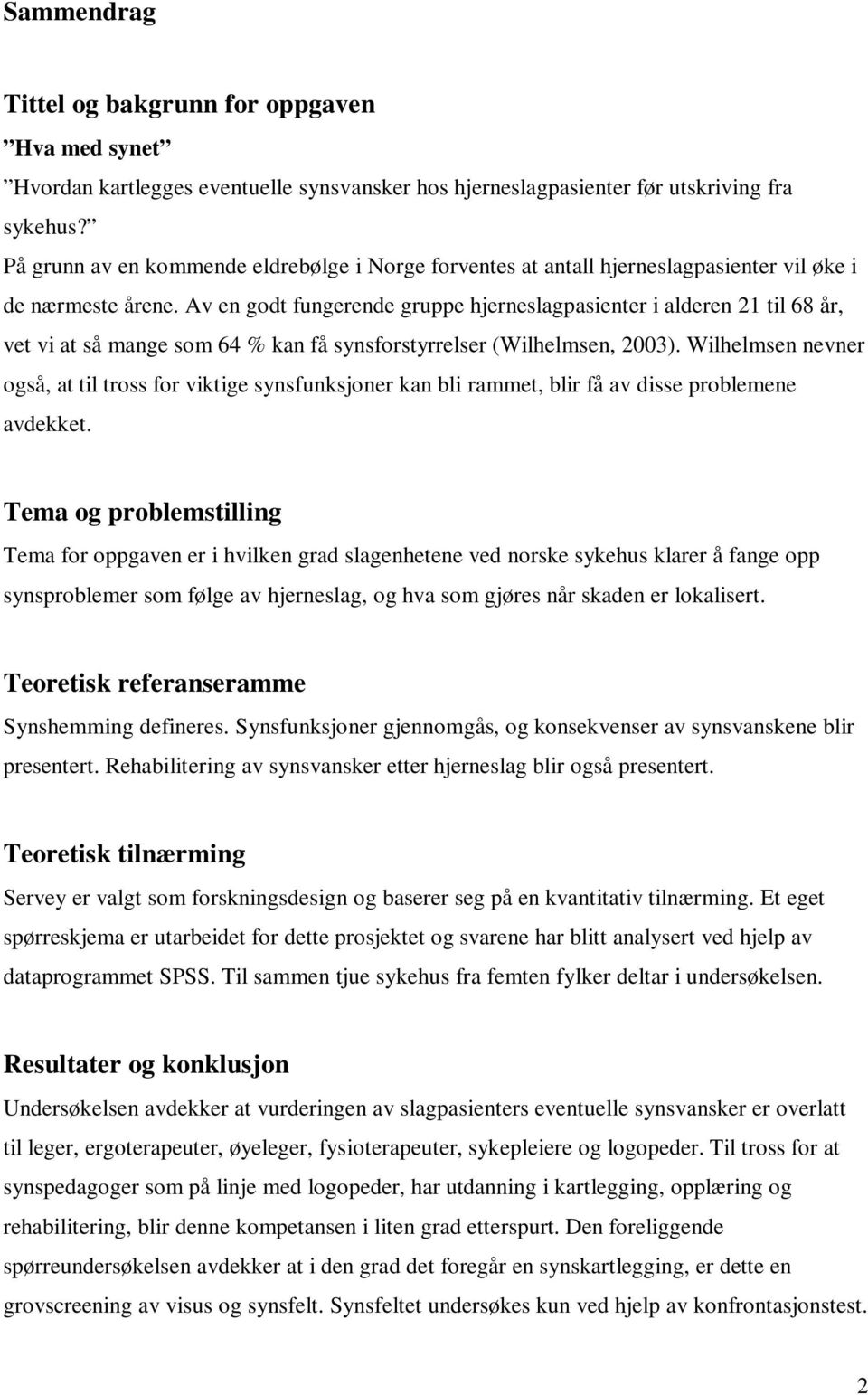 Sammendrag

Tittel og bakgrunn for oppgaven
”Hva med synet”
”Hvordan kartlegges eventuelle synsvansker hos hjerneslagpasienter før utskriving fra sykehus?”
På grunn av en kommende eldrebølge i Norge forventes at antall hjerneslagpasienter vil øke i de nærmeste årene. Av en godt fungerende gruppe hjerneslagpasienter i alderen 21 til 68 år, vet vi at så mange som 64 % kan få synsforstyrrelser (Wilhelmsen, 2003). Wilhelmsen nevner også, at til tross for viktige synsfunksjoner kan bli rammet, blir få av disse problemene avdekket.

Tema og problemstilling
Tema for oppgaven er i hvilken grad slagenhetene ved norske sykehus klarer å fange opp synsproblemer som følge av hjerneslag, og hva som gjøres når skaden er lokalisert.

Teoretisk referanseramme
Synshemming defineres. Synsfunksjoner gjennomgås, og konsekvenser av synsvanskene blir presentert. Rehabilitering av synsvansker etter hjerneslag blir også presentert.

Teoretisk tilnærming
Servey er valgt som forskningsdesign og baserer seg på en kvantitativ tilnærming. Et eget spørreskjema er utarbeidet for dette prosjektet og svarene har blitt analysert ved hjelp av dataprogrammet SPSS. Til sammen tjue sykehus fra femten fylker deltar i undersøkelsen.

Resultater og konklusjon
Undersøkelsen avdekker at vurderingen av slagpasienters eventuelle synsvansker er overlatt til leger, ergoterapeuter, øyeleger, fysioterapeuter, sykepleiere og logopeder. Til tross for at synspedagoger som på linje med logopeder, har utdanning i kartlegging, opplæring og rehabilitering, blir denne kompetansen i liten grad etterspurt. Den foreliggende spørreundersøkelsen avdekker at i den grad det foregår en synskartlegging, er dette en grovscreening av visus og synsfelt. Synsfeltet undersøkes kun ved hjelp av konfrontasjonstest.

2